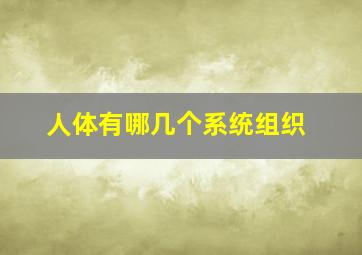 人体有哪几个系统组织